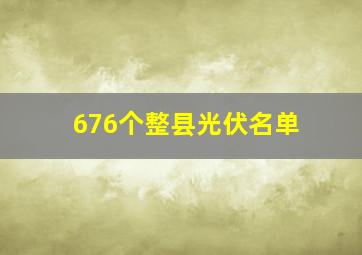 676个整县光伏名单